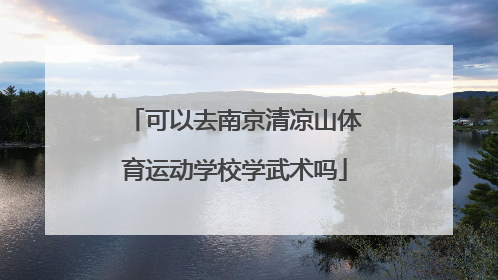 「可以去南京清凉山体育运动学校学武术吗」